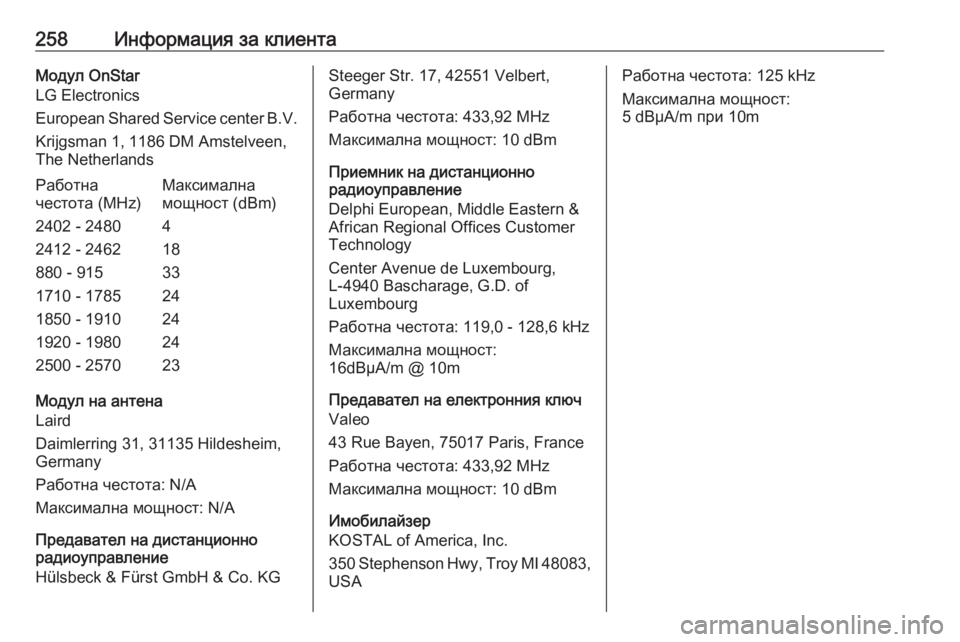 258 Информация за клиента

Модул OnStar
LG Electronics

European Shared Service center B.V.

Krijgsman 1, 1186 DM Amstelveen, The Netherlands

| Работна честота (MHz) | Максимална мощност (dBm) |
|---|---|
| 2402 - 2480 | 4 |
| 2412 - 2462 | 18 |
| 880 - 915 | 33 |
| 1710 - 1785 | 24 |
| 1850 - 1910 | 24 |
| 1920 - 1980 | 24 |
| 2500 - 2570 | 23 |

Модул на антена
Laird

Daimlerring 31, 31135 Hildesheim, Germany

Работна честота: N/A

Максимална мощност: N/A

Предавател на дистанционно радиоуправление
Hülsbeck & Fürst GmbH & Co. KG

Steeger Str. 17, 42551 Velbert, Germany

Работна честота: 433,92 MHz

Максимална мощност: 10 dBm

Приемник на дистанционно радиоуправление
Delphi European, Middle Eastern & African Regional Offices Customer Technology

Center Avenue de Luxembourg, L-4940 Bascharage, G.D. of Luxembourg

Работна честота: 119,0 - 128,6 kHz

Максимална мощност: 16dBµA/m @ 10m

Предавател на електронния ключ
Valeo

43 Rue Bayen, 75017 Paris, France

Работна честота: 433,92 MHz

Максимална мощност: 10 dBm

Имобилайзер
KOSTAL of America, Inc.

350 Stephenson Hwy, Troy MI 48083, USA

Работна честота: 125 kHz

Максимална мощност: 5 dBµA/m при 10m

carmanualsonline.info